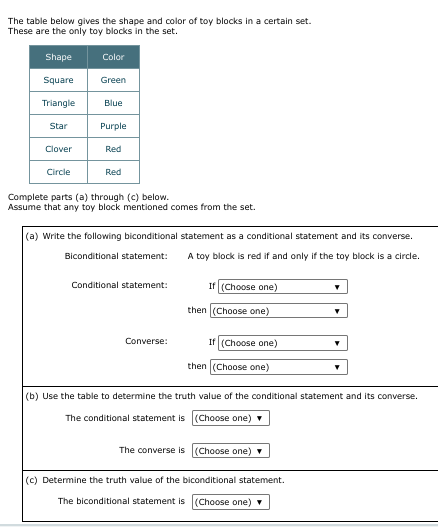 The table below gives the shape and color of toy blocks in a certain set. These are the only toy blocks in the set.

| Shape | Color |
|---|---|
| Square | Green |
| Triangle | Blue |
| Star | Purple |
| Clover | Red |
| Circle | Red |

Complete parts (a) through (c) below.
Assume that any toy block mentioned comes from the set.

(a) Write the following biconditional statement as a conditional statement and its converse.

Biconditional statement: A toy block is red if and only if the toy block is a circle.

Conditional statement: If (Choose one) ▼

then (Choose one) ▼

Converse: If (Choose one) ▼

then (Choose one) ▼

(b) Use the table to determine the truth value of the conditional statement and its converse.

The conditional statement is (Choose one) ▼

The converse is (Choose one) ▼

(c) Determine the truth value of the biconditional statement.

The biconditional statement is (Choose one) ▼